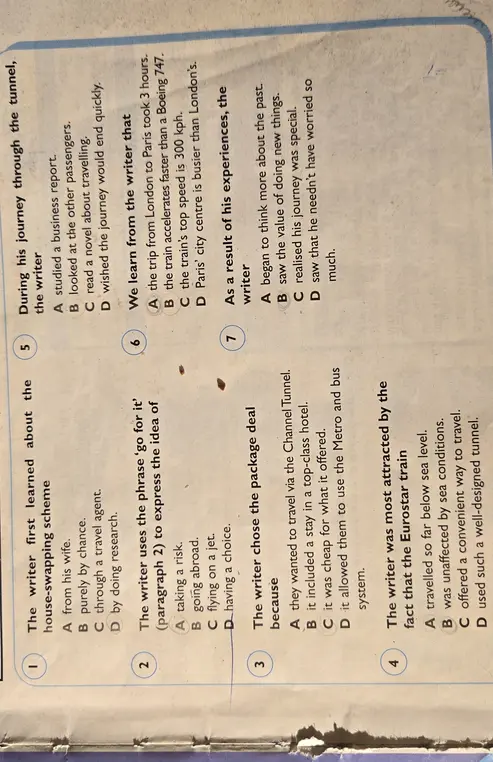 1 The writer first learned about the house-swapping scheme

A from his wife.
B purely by chance.
C through a travel agent.
D by doing research.

2 The writer uses the phrase 'go for it' (paragraph 2) to express the idea of

A taking a risk.
B going abroad.
C flying on a jet.
D having a choice.

3 The writer chose the package deal because

A they wanted to travel via the Channel Tunnel.
B it included a stay in a top-class hotel.
C it was cheap for what it offered.
D it allowed them to use the Metro and bus system.

4 The writer was most attracted by the fact that the Eurostar train

A travelled so far below sea level.
B was unaffected by sea conditions.
C offered a convenient way to travel.
D used such a well-designed tunnel.

5 During his journey through the tunnel, the writer

A studied a business report.
B looked at the other passengers.
C read a novel about travelling.
D wished the journey would end quickly.

6 We learn from the writer that

A the trip from London to Paris took 3 hours.
B the train accelerates faster than a Boeing 747.
C the train's top speed is 300 kph.
D Paris' city centre is busier than London's.

7 As a result of his experiences, the writer

A began to think more about the past.
B saw the value of doing new things.
C realised his journey was special.
D saw that he needn't have worried so much.